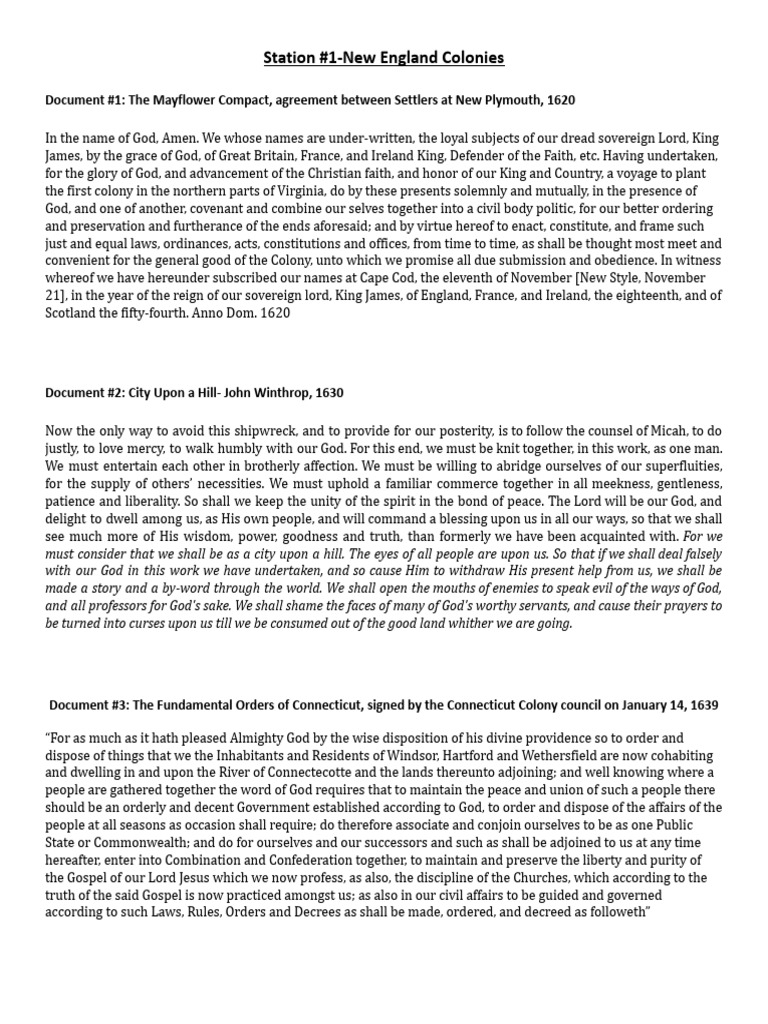 Station #1-New England Colonies

Document #1: The Mayflower Compact, agreement between Settlers at New Plymouth, 1620

In the name of God, Amen. We whose names are under-written, the loyal subjects of our dread sovereign Lord, King James, by the grace of God, of Great Britain, France, and Ireland King, Defender of the Faith, etc. Having undertaken, for the glory of God, and advancement of the Christian faith, and honor of our King and Country, a voyage to plant the first colony in the northern parts of Virginia, do by these presents solemnly and mutually, in the presence of God, and one of another, covenant and combine our selves together into a civil body politic, for our better ordering and preservation and furtherance of the ends aforesaid; and by virtue hereof to enact, constitute, and frame such just and equal laws, ordinances, acts, constitutions and offices, from time to time, as shall be thought most meet and convenient for the general good of the Colony, unto which we promise all due submission and obedience. In witness whereof we have hereunder subscribed our names at Cape Cod, the eleventh of November [New Style, November 21], in the year of the reign of our sovereign lord, King James, of England, France, and Ireland, the eighteenth, and of Scotland the fifty-fourth. Anno Dom. 1620

Document #2: City Upon a Hill- John Winthrop, 1630

Now the only way to avoid this shipwreck, and to provide for our posterity, is to follow the counsel of Micah, to do justly, to love mercy, to walk humbly with our God. For this end, we must be knit together, in this work, as one man. We must entertain each other in brotherly affection. We must be willing to abridge ourselves of our superfluities, for the supply of others' necessities. We must uphold a familiar commerce together in all meekness, gentleness, patience and liberality. So shall we keep the unity of the spirit in the bond of peace. The Lord will be our God, and delight to dwell among us, as His own people, and will command a blessing upon us in all our ways, so that we shall see much more of His wisdom, power, goodness and truth, than formerly we have been acquainted with. For we must consider that we shall be as a city upon a hill. The eyes of all people are upon us. So that if we shall deal falsely with our God in this work we have undertaken, and so cause Him to withdraw His present help from us, we shall be made a story and a by-word through the world. We shall open the mouths of enemies to speak evil of the ways of God, and all professors for God's sake. We shall shame the faces of many of God's worthy servants, and cause their prayers to be turned into curses upon us till we be consumed out of the good land whither we are going.

Document #3: The Fundamental Orders of Connecticut, signed by the Connecticut Colony council on January 14, 1639

"For as much as it hath pleased Almighty God by the wise disposition of his divine providence so to order and dispose of things that we the Inhabitants and Residents of Windsor, Hartford and Wethersfield are now cohabiting and dwelling in and upon the River of Connectecotte and the lands thereunto adjoining; and well knowing where a people are gathered together the word of God requires that to maintain the peace and union of such a people there should be an orderly and decent Government established according to God, to order and dispose of the affairs of the people at all seasons as occasion shall require; do therefore associate and conjoin ourselves to be as one Public State or Commonwealth; and do for ourselves and our successors and such as shall be adjoined to us at any time hereafter, enter into Combination and Confederation together, to maintain and preserve the liberty and purity of the Gospel of our Lord Jesus which we now profess, as also, the discipline of the Churches, which according to the truth of the said Gospel is now practiced amongst us; as also in our civil affairs to be guided and governed according to such Laws, Rules, Orders and Decrees as shall be made, ordered, and decreed as followeth"